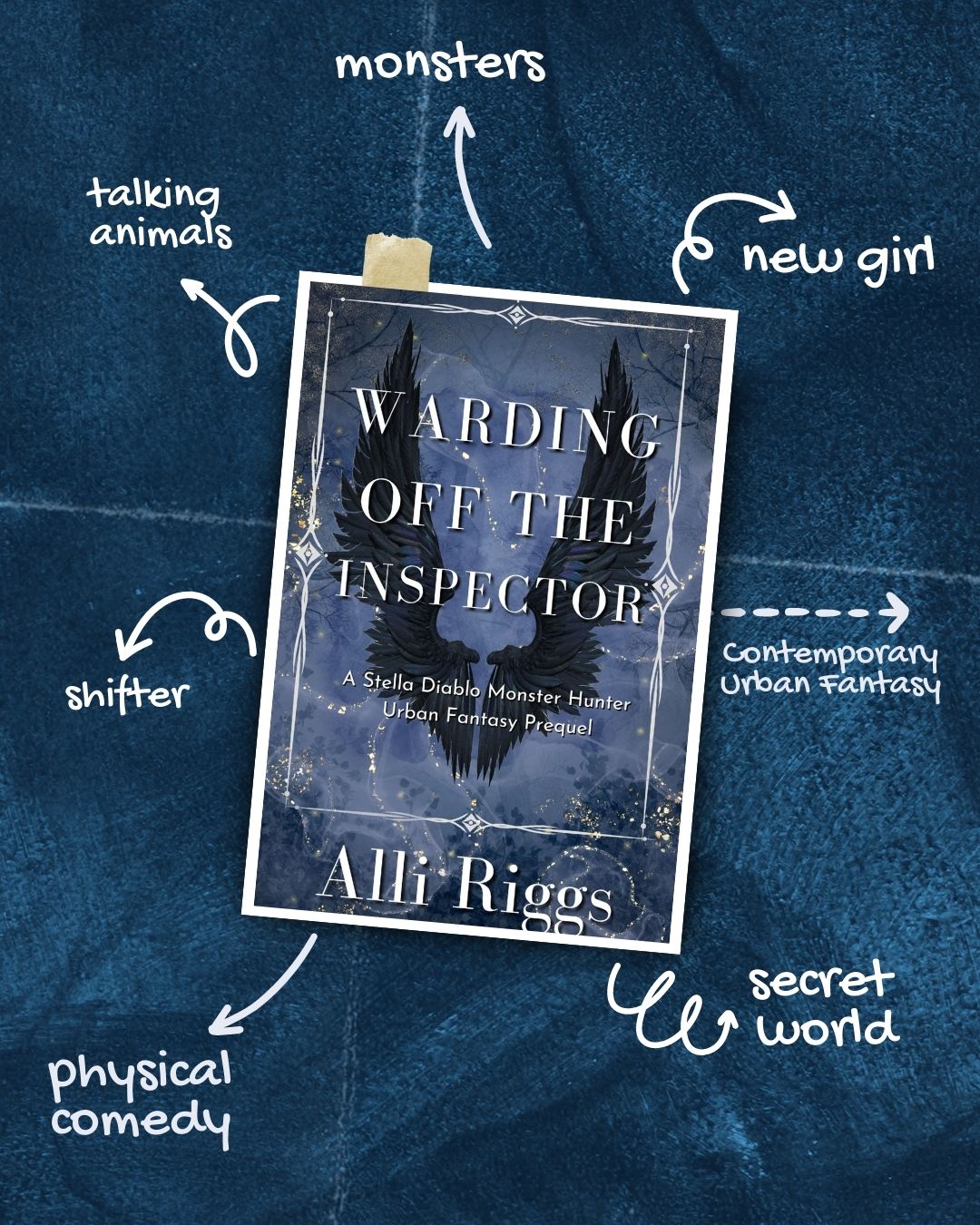 monsters

talking animals

new girl

WARDING OFF THE INSPECTOR

A Stella Diablo Monster Hunter Urban Fantasy Prequel

Alli Riggs

shifter

Contemporary Urban Fantasy

physical comedy

secret world